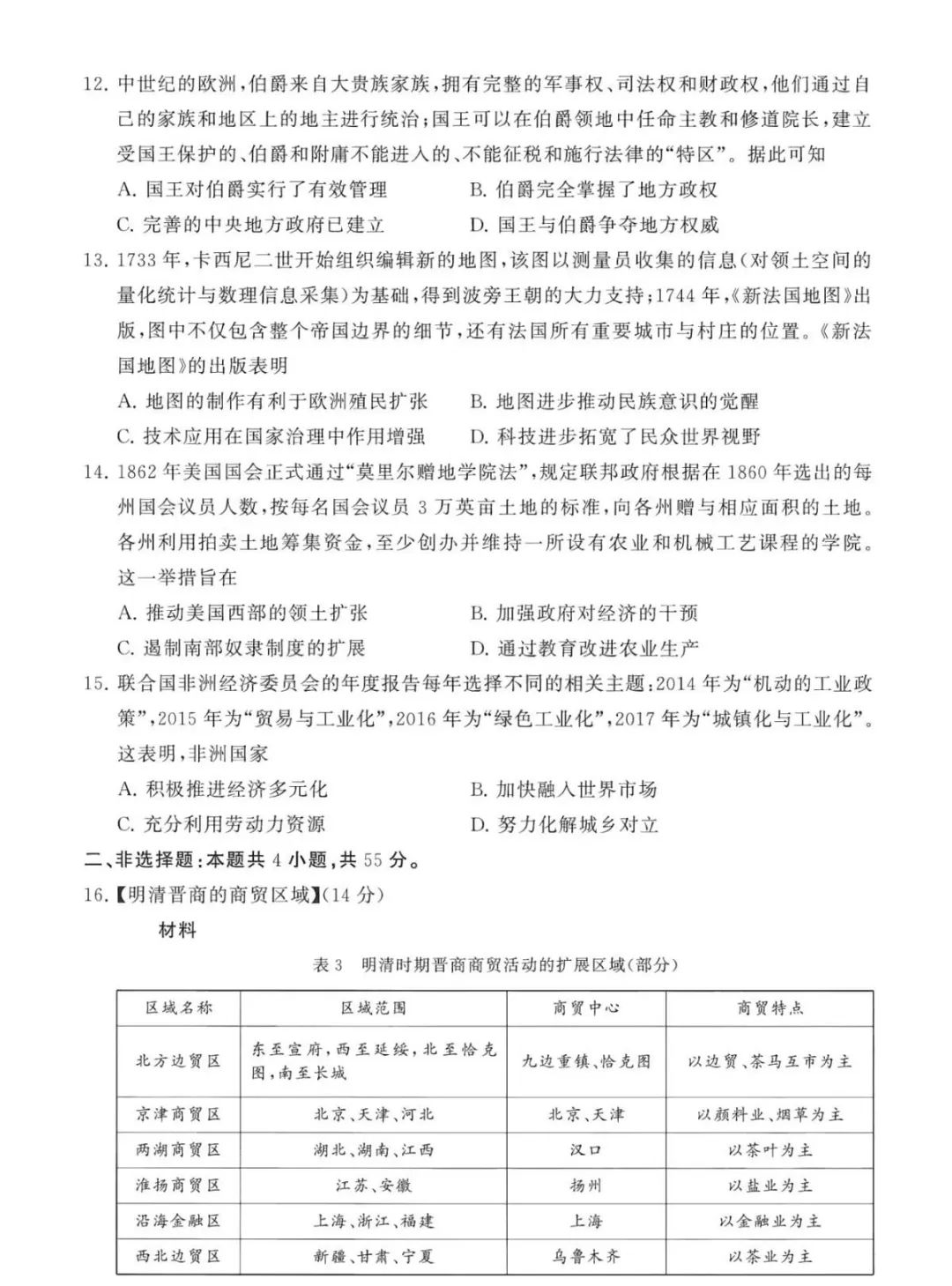 12. 中世纪的欧洲，伯爵来自大贵族家族，拥有完整的军事权、司法权和财政权，他们通过自己的家族和地区上的地主进行统治；国王可以在伯爵领地中任命主教和修道院长，建立受国王保护的、伯爵和附庸不能进入的、不能征税和施行法律的“特区”。据此可知

A. 国王对伯爵实行了有效管理　　B. 伯爵完全掌握了地方政权

C. 完善的中央地方政府已建立　　D. 国王与伯爵争夺地方权威

13. 1733 年，卡西尼二世开始组织编辑新的地图，该图以测量员收集的信息（对领土空间的量化统计与数理信息采集）为基础，得到波旁王朝的大力支持；1744 年，《新法国地图》出版，图中不仅包含整个帝国边界的细节，还有法国所有重要城市与村庄的位置。《新法国地图》的出版表明

A. 地图的制作有利于欧洲殖民扩张　　B. 地图进步推动民族意识的觉醒

C. 技术应用在国家治理中作用增强　　D. 科技进步拓宽了民众世界视野

14. 1862 年美国国会正式通过“莫里尔赠地学院法”，规定联邦政府根据在 1860 年选出的每州国会议员人数，按每名国会议员 3 万英亩土地的标准，向各州赠与相应面积的土地。各州利用拍卖土地筹集资金，至少创办并维持一所设有农业和机械工艺课程的学院。这一举措旨在

A. 推动美国西部的领土扩张　　B. 加强政府对经济的干预

C. 遏制南部奴隶制度的扩展　　D. 通过教育改进农业生产

15. 联合国非洲经济委员会的年度报告每年选择不同的相关主题：2014 年为“机动的工业政策”，2015 年为“贸易与工业化”，2016 年为“绿色工业化”，2017 年为“城镇化与工业化”。这表明，非洲国家

A. 积极推进经济多元化　　B. 加快融入世界市场

C. 充分利用劳动力资源　　D. 努力化解城乡对立

二、非选择题：本题共 4 小题，共 55 分。

16.【明清晋商的商贸区域】(14 分)

材料

表 3　明清时期晋商商贸活动的扩展区域(部分)

| 区域名称 | 区域范围 | 商贸中心 | 商贸特点 |
|---|---|---|---|
| 北方边贸区 | 东至宣府，西至延绥，北至恰克图，南至长城 | 九边重镇、恰克图 | 以边贸、茶马互市为主 |
| 京津商贸区 | 北京、天津、河北 | 北京、天津 | 以颜料业、烟草为主 |
| 两湖商贸区 | 湖北、湖南、江西 | 汉口 | 以茶叶为主 |
| 淮扬商贸区 | 江苏、安徽 | 扬州 | 以盐业为主 |
| 沿海金融区 | 上海、浙江、福建 | 上海 | 以金融业为主 |
| 西北边贸区 | 新疆、甘肃、宁夏 | 乌鲁木齐 | 以茶业为主 |